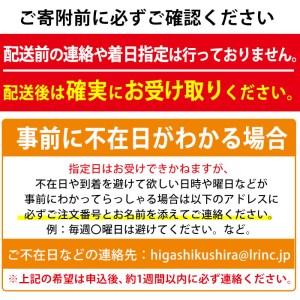 ご寄附前に必ずご確認ください

配送前の連絡や着日指定は行っておりません。

配送後は確実にお受け取りください。

事前に不在日がわかる場合

指定日はお受けできかねますが、
不在日や到着を避けて欲しい日時や曜日などが
事前にわかってらっしゃる場合は以下のアドレスに
必ずご注文番号とお名前を添えてご連絡ください。
例：毎週〇曜日は避けてください。など。

ご不在日などの連絡先：higashikushira@lrinc.jp

※上記の希望は申込後、約1週間以内に必ず連絡ください。